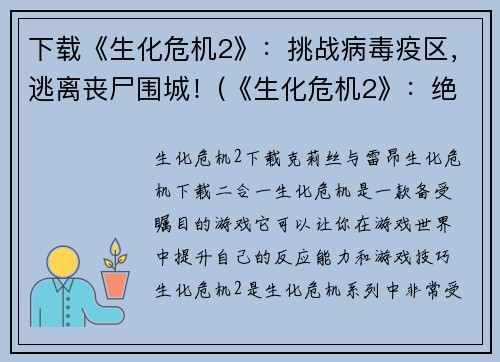 下载《生化危机2》：挑战病毒疫区，逃离丧尸围城！（《生化危机2》：绝

生化危机2下载克莉丝与雷昂生化危机下载二合一生化危机是一款备受瞩目的游戏它可以让你在游戏世界中提升自己的反应能力和游戏技巧生化危机2是生化危机系列中非常受